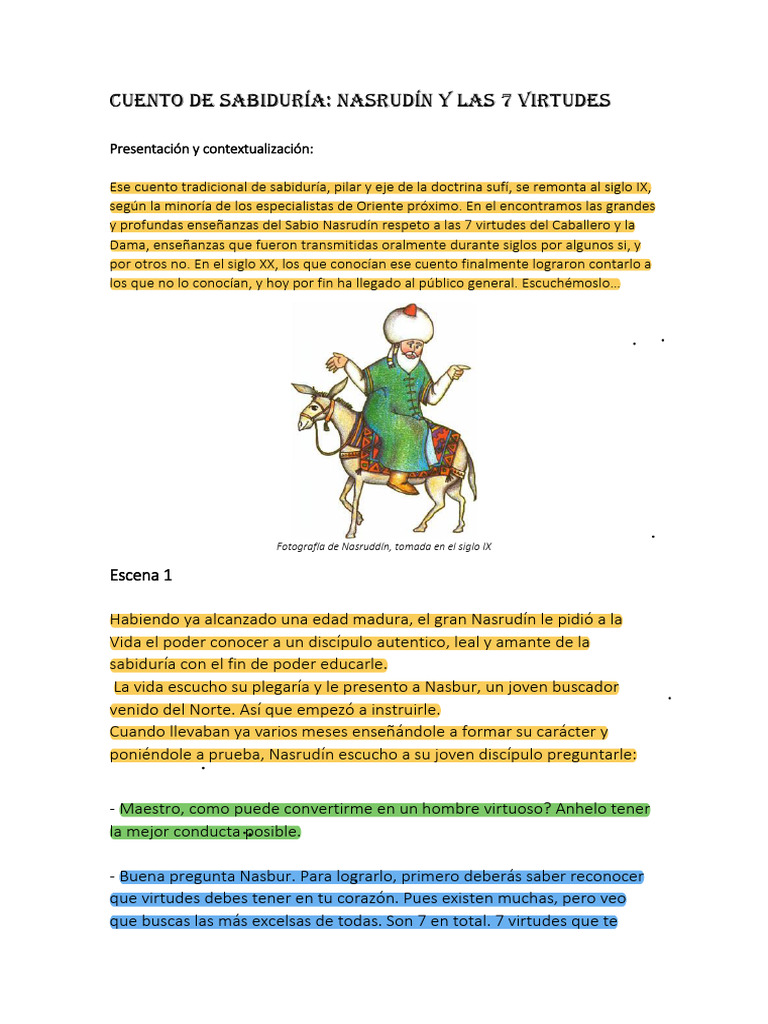 CUENTO DE SABIDURÍA: NASRUDÍN Y LAS 7 VIRTUDES

Presentación y contextualización:

Ese cuento tradicional de sabiduría, pilar y eje de la doctrina sufí, se remonta al siglo IX, según la minoría de los especialistas de Oriente próximo. En el encontramos las grandes y profundas enseñanzas del Sabio Nasrudín respeto a las 7 virtudes del Caballero y la Dama, enseñanzas que fueron transmitidas oralmente durante siglos por algunos si, y por otros no. En el siglo XX, los que conocían ese cuento finalmente lograron contarlo a los que no lo conocían, y hoy por fin ha llegado al público general. Escuchémoslo…

Fotografía de Nasruddín, tomada en el siglo IX

Escena 1

Habiendo ya alcanzado una edad madura, el gran Nasrudín le pidió a la Vida el poder conocer a un discípulo autentico, leal y amante de la sabiduría con el fin de poder educarle.
La vida escucho su plegaría y le presento a Nasbur, un joven buscador venido del Norte. Así que empezó a instruirle.
Cuando llevaban ya varios meses enseñándole a formar su carácter y poniéndole a prueba, Nasrudín escucho a su joven discípulo preguntarle:

- Maestro, como puede convertirme en un hombre virtuoso? Anhelo tener la mejor conducta posible.

- Buena pregunta Nasbur. Para lograrlo, primero deberás saber reconocer que virtudes debes tener en tu corazón. Pues existen muchas, pero veo que buscas las más excelsas de todas. Son 7 en total. 7 virtudes que te